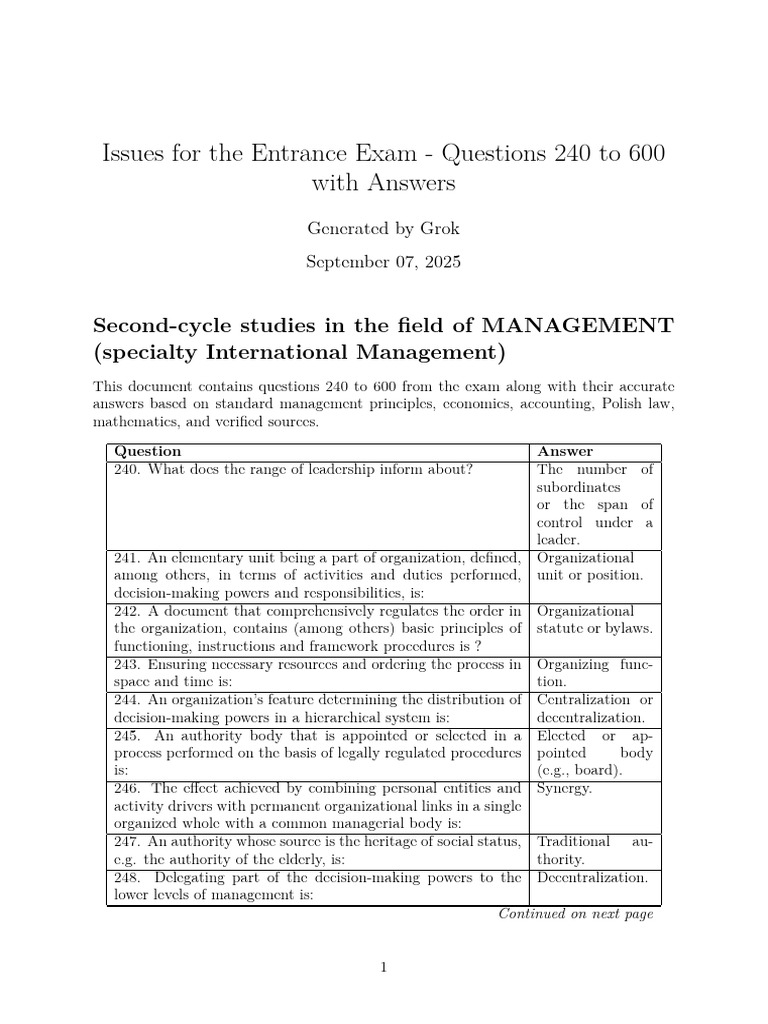 Issues for the Entrance Exam - Questions 240 to 600 with Answers

Generated by Grok

September 07, 2025

Second-cycle studies in the field of MANAGEMENT (specialty International Management)

This document contains questions 240 to 600 from the exam along with their accurate answers based on standard management principles, economics, accounting, Polish law, mathematics, and verified sources.

| Question | Answer |
|---|---|
| 240. What does the range of leadership inform about? | The number of subordinates or the span of control under a leader. |
| 241. An elementary unit being a part of organization, defined, among others, in terms of activities and duties performed, decision-making powers and responsibilities, is: | Organizational unit or position. |
| 242. A document that comprehensively regulates the order in the organization, contains (among others) basic principles of functioning, instructions and framework procedures is ? | Organizational statute or bylaws. |
| 243. Ensuring necessary resources and ordering the process in space and time is: | Organizing function. |
| 244. An organization's feature determining the distribution of decision-making powers in a hierarchical system is: | Centralization or decentralization. |
| 245. An authority body that is appointed or selected in a process performed on the basis of legally regulated procedures is: | Elected or appointed body (e.g., board). |
| 246. The effect achieved by combining personal entities and activity drivers with permanent organizational links in a single organized whole with a common managerial body is: | Synergy. |
| 247. An authority whose source is the heritage of social status, e.g. the authority of the elderly, is: | Traditional authority. |
| 248. Delegating part of the decision-making powers to the lower levels of management is: | Decentralization. |

Continued on next page

1